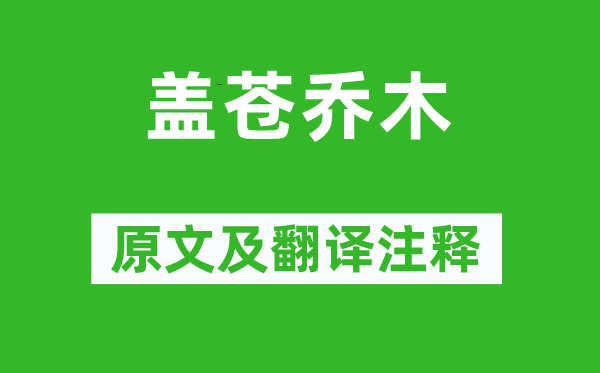 盖苍乔木

原文及翻译注释